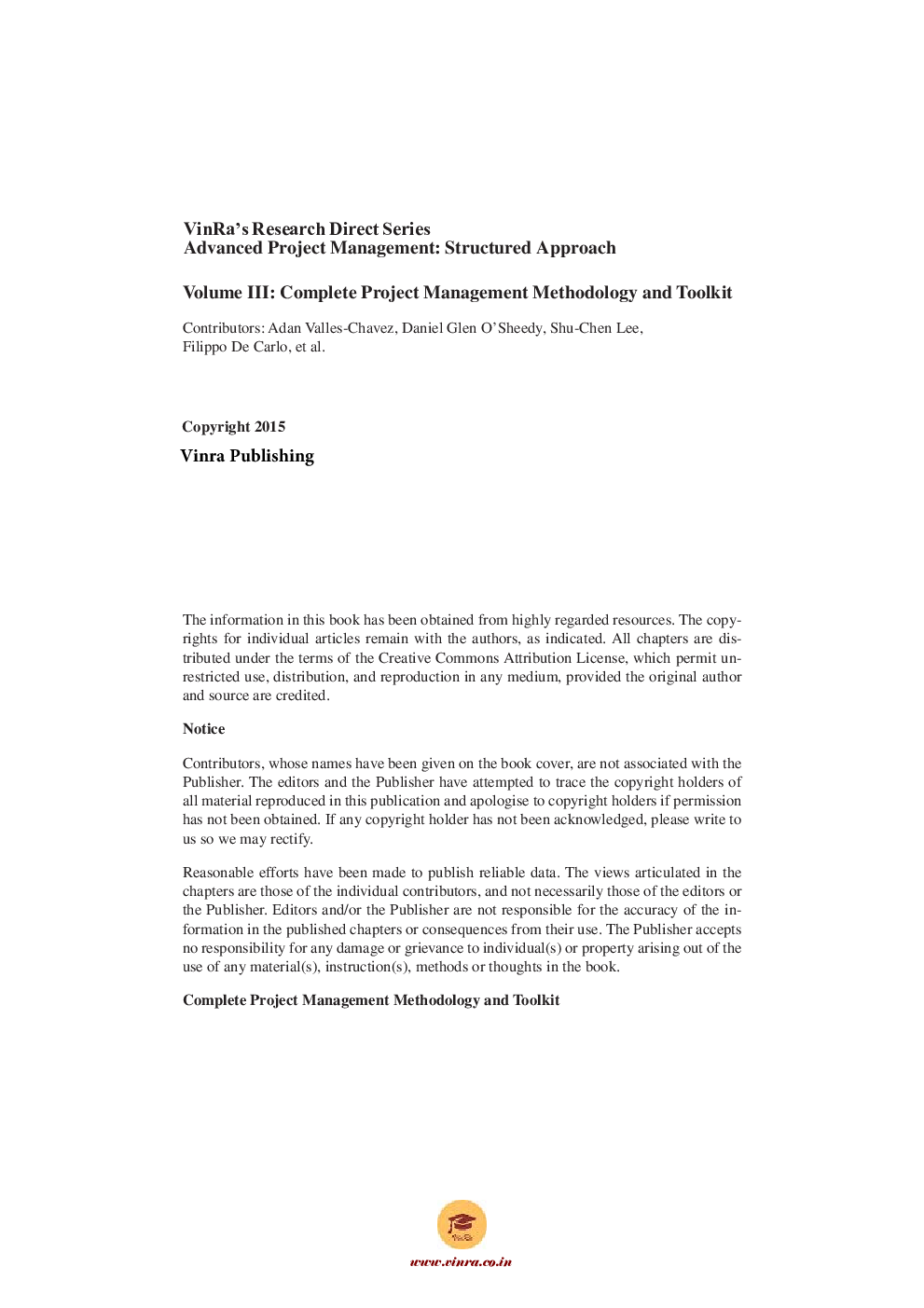 VinRa's Research Direct Series
Advanced Project Management: Structured Approach

Volume III: Complete Project Management Methodology and Toolkit

Contributors: Adan Valles-Chavez, Daniel Glen O'Sheedy, Shu-Chen Lee, Filippo De Carlo, et al.

Copyright 2015
Vinra Publishing

The information in this book has been obtained from highly regarded resources. The copyrights for individual articles remain with the authors, as indicated. All chapters are distributed under the terms of the Creative Commons Attribution License, which permit unrestricted use, distribution, and reproduction in any medium, provided the original author and source are credited.

Notice

Contributors, whose names have been given on the book cover, are not associated with the Publisher. The editors and the Publisher have attempted to trace the copyright holders of all material reproduced in this publication and apologise to copyright holders if permission has not been obtained. If any copyright holder has not been acknowledged, please write to us so we may rectify.

Reasonable efforts have been made to publish reliable data. The views articulated in the chapters are those of the individual contributors, and not necessarily those of the editors or the Publisher. Editors and/or the Publisher are not responsible for the accuracy of the information in the published chapters or consequences from their use. The Publisher accepts no responsibility for any damage or grievance to individual(s) or property arising out of the use of any material(s), instruction(s), methods or thoughts in the book.

Complete Project Management Methodology and Toolkit

VinRa

www.vinra.co.in